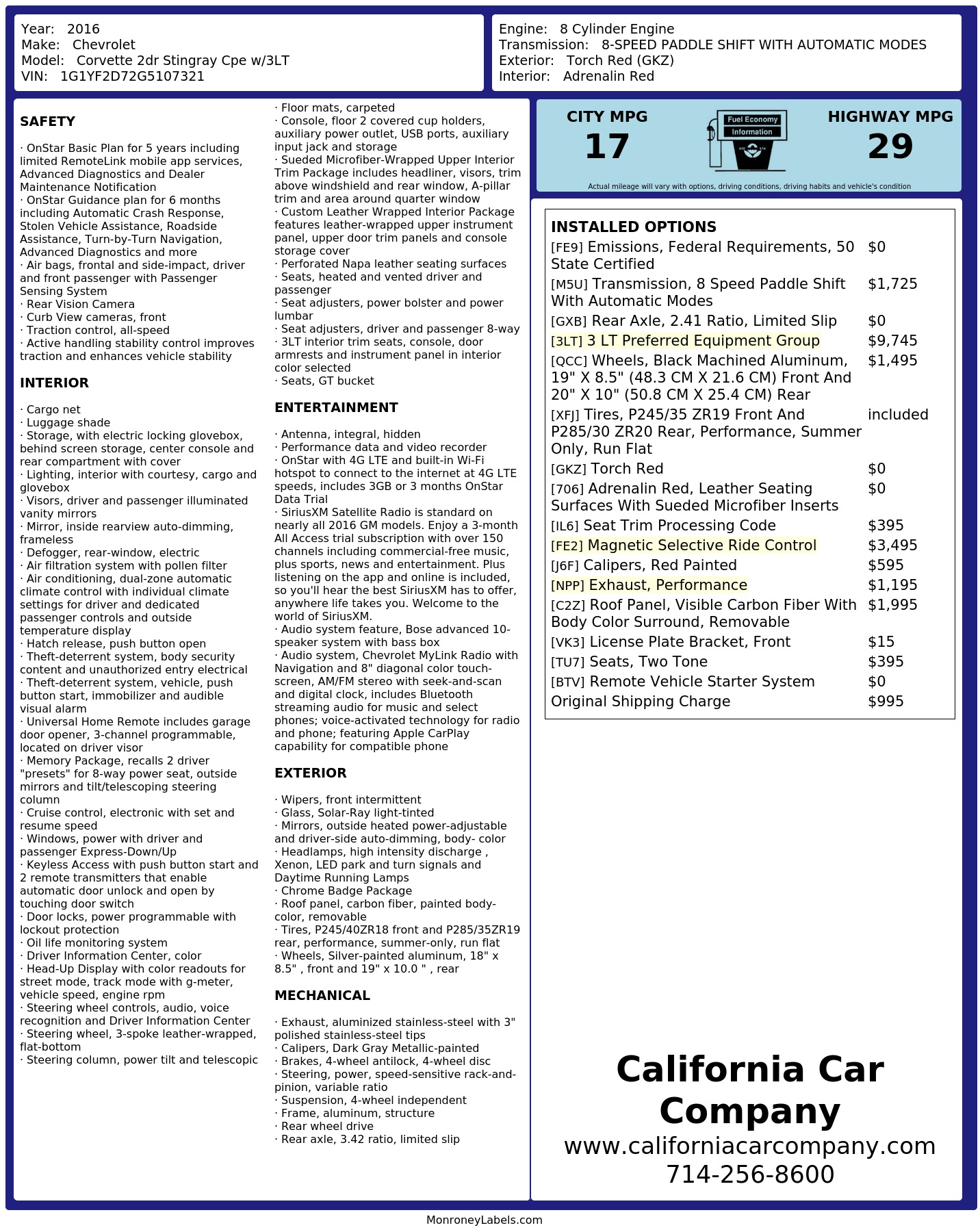 Year: 2016
Make: Chevrolet
Model: Corvette 2dr Stingray Cpe w/3LT
VIN: 1G1YF2D72G5107321

Engine: 8 Cylinder Engine
Transmission: 8-SPEED PADDLE SHIFT WITH AUTOMATIC MODES
Exterior: Torch Red (GKZ)
Interior: Adrenalin Red

SAFETY

· OnStar Basic Plan for 5 years including limited RemoteLink mobile app services, Advanced Diagnostics and Dealer Maintenance Notification
· OnStar Guidance plan for 6 months including Automatic Crash Response, Stolen Vehicle Assistance, Roadside Assistance, Turn-by-Turn Navigation, Advanced Diagnostics and more
· Air bags, frontal and side-impact, driver and front passenger with Passenger Sensing System
· Rear Vision Camera
· Curb View cameras, front
· Traction control, all-speed
· Active handling stability control improves traction and enhances vehicle stability

INTERIOR

· Cargo net
· Luggage shade
· Storage, with electric locking glovebox, behind screen storage, center console and rear compartment with cover
· Lighting, interior with courtesy, cargo and glovebox
· Visors, driver and passenger illuminated vanity mirrors
· Mirror, inside rearview auto-dimming, frameless
· Defogger, rear-window, electric
· Air filtration system with pollen filter
· Air conditioning, dual-zone automatic climate control with individual climate settings for driver and dedicated passenger controls and outside temperature display
· Hatch release, push button open
· Theft-deterrent system, body security content and unauthorized entry electrical
· Theft-deterrent system, vehicle, push button start, immobilizer and audible visual alarm
· Universal Home Remote includes garage door opener, 3-channel programmable, located on driver visor
· Memory Package, recalls 2 driver "presets" for 8-way power seat, outside mirrors and tilt/telescoping steering column
· Cruise control, electronic with set and resume speed
· Windows, power with driver and passenger Express-Down/Up
· Keyless Access with push button start and 2 remote transmitters that enable automatic door unlock and open by touching door switch
· Door locks, power programmable with lockout protection
· Oil life monitoring system
· Driver Information Center, color
· Head-Up Display with color readouts for street mode, track mode with g-meter, vehicle speed, engine rpm
· Steering wheel controls, audio, voice recognition and Driver Information Center
· Steering wheel, 3-spoke leather-wrapped, flat-bottom
· Steering column, power tilt and telescopic
· Floor mats, carpeted
· Console, floor 2 covered cup holders, auxiliary power outlet, USB ports, auxiliary input jack and storage
· Sueded Microfiber-Wrapped Upper Interior Trim Package includes headliner, visors, trim above windshield and rear window, A-pillar trim and area around quarter window
· Custom Leather Wrapped Interior Package features leather-wrapped upper instrument panel, upper door trim panels and console storage cover
· Perforated Napa leather seating surfaces
· Seats, heated and vented driver and passenger
· Seat adjusters, power bolster and power lumbar
· Seat adjusters, driver and passenger 8-way
· 3LT interior trim seats, console, door armrests and instrument panel in interior color selected
· Seats, GT bucket

ENTERTAINMENT

· Antenna, integral, hidden
· Performance data and video recorder
· OnStar with 4G LTE and built-in Wi-Fi hotspot to connect to the internet at 4G LTE speeds, includes 3GB or 3 months OnStar Data Trial
· SiriusXM Satellite Radio is standard on nearly all 2016 GM models. Enjoy a 3-month All Access trial subscription with over 150 channels including commercial-free music, plus sports, news and entertainment. Plus listening on the app and online is included, so you'll hear the best SiriusXM has to offer, anywhere life takes you. Welcome to the world of SiriusXM.
· Audio system feature, Bose advanced 10-speaker system with bass box
· Audio system, Chevrolet MyLink Radio with Navigation and 8" diagonal color touch-screen, AM/FM stereo with seek-and-scan and digital clock, includes Bluetooth streaming audio for music and select phones; voice-activated technology for radio and phone; featuring Apple CarPlay capability for compatible phone

EXTERIOR

· Wipers, front intermittent
· Glass, Solar-Ray light-tinted
· Mirrors, outside heated power-adjustable and driver-side auto-dimming, body- color
· Headlamps, high intensity discharge , Xenon, LED park and turn signals and Daytime Running Lamps
· Chrome Badge Package
· Roof panel, carbon fiber, painted body-color, removable
· Tires, P245/40ZR18 front and P285/35ZR19 rear, performance, summer-only, run flat
· Wheels, Silver-painted aluminum, 18" x 8.5" , front and 19" x 10.0 " , rear

MECHANICAL

· Exhaust, aluminized stainless-steel with 3" polished stainless-steel tips
· Calipers, Dark Gray Metallic-painted
· Brakes, 4-wheel antilock, 4-wheel disc
· Steering, power, speed-sensitive rack-and-pinion, variable ratio
· Suspension, 4-wheel independent
· Frame, aluminum, structure
· Rear wheel drive
· Rear axle, 3.42 ratio, limited slip

CITY MPG
17

Fuel Economy
Information

HIGHWAY MPG
29

Actual mileage will vary with options, driving conditions, driving habits and vehicle's condition

INSTALLED OPTIONS
[FE9] Emissions, Federal Requirements, 50 State Certified $0
[M5U] Transmission, 8 Speed Paddle Shift With Automatic Modes $1,725
[GXB] Rear Axle, 2.41 Ratio, Limited Slip $0
[3LT] 3 LT Preferred Equipment Group $9,745
[QCC] Wheels, Black Machined Aluminum, 19" X 8.5" (48.3 CM X 21.6 CM) Front And 20" X 10" (50.8 CM X 25.4 CM) Rear $1,495
[XFJ] Tires, P245/35 ZR19 Front And P285/30 ZR20 Rear, Performance, Summer Only, Run Flat included
[GKZ] Torch Red $0
[706] Adrenalin Red, Leather Seating Surfaces With Sueded Microfiber Inserts $0
[IL6] Seat Trim Processing Code $395
[FE2] Magnetic Selective Ride Control $3,495
[J6F] Calipers, Red Painted $595
[NPP] Exhaust, Performance $1,195
[C2Z] Roof Panel, Visible Carbon Fiber With Body Color Surround, Removable $1,995
[VK3] License Plate Bracket, Front $15
[TU7] Seats, Two Tone $395
[BTV] Remote Vehicle Starter System $0
Original Shipping Charge $995

California Car Company
www.californiacarcompany.com
714-256-8600

MonroneyLabels.com